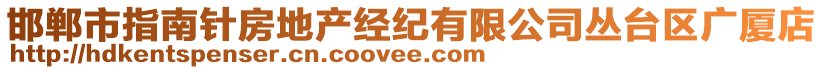 邯郸市指南针房地产经纪有限公司丛台区广厦店
http://hdkentspenser.cn.coovee.com